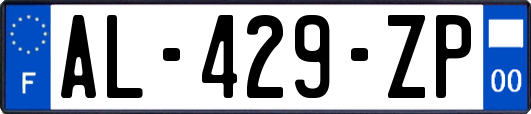 F
AL-429-ZP
00